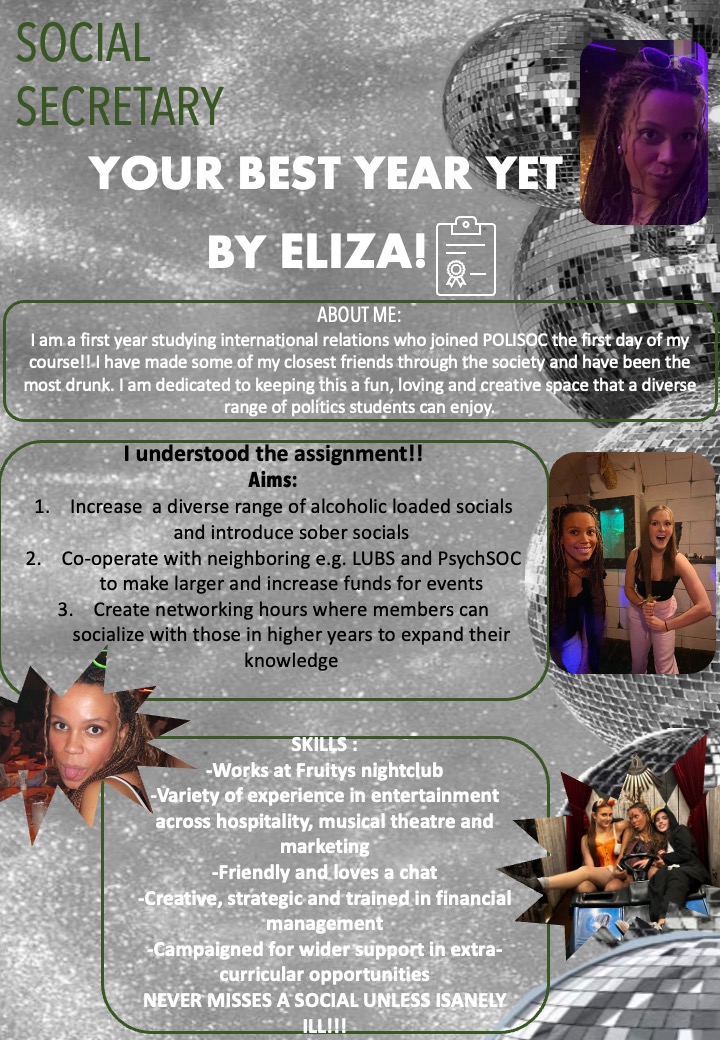 SOCIAL SECRETARY

YOUR BEST YEAR YET BY ELIZA!

ABOUT ME:
I am a first year studying international relations who joined POLISOC the first day of my course!! I have made some of my closest friends through the society and have been the most drunk. I am dedicated to keeping this a fun, loving and creative space that a diverse range of politics students can enjoy.

I understood the assignment!!
Aims:
1. Increase a diverse range of alcoholic loaded socials and introduce sober socials
2. Co-operate with neighboring e.g. LUBS and PsychSOC to make larger and increase funds for events
3. Create networking hours where members can socialize with those in higher years to expand their knowledge

SKILLS :
-Works at Fruitys nightclub
-Variety of experience in entertainment across hospitality, musical theatre and marketing
-Friendly and loves a chat
-Creative, strategic and trained in financial management
-Campaigned for wider support in extra-curricular opportunities
NEVER MISSES A SOCIAL UNLESS ISANELY ILL!!!